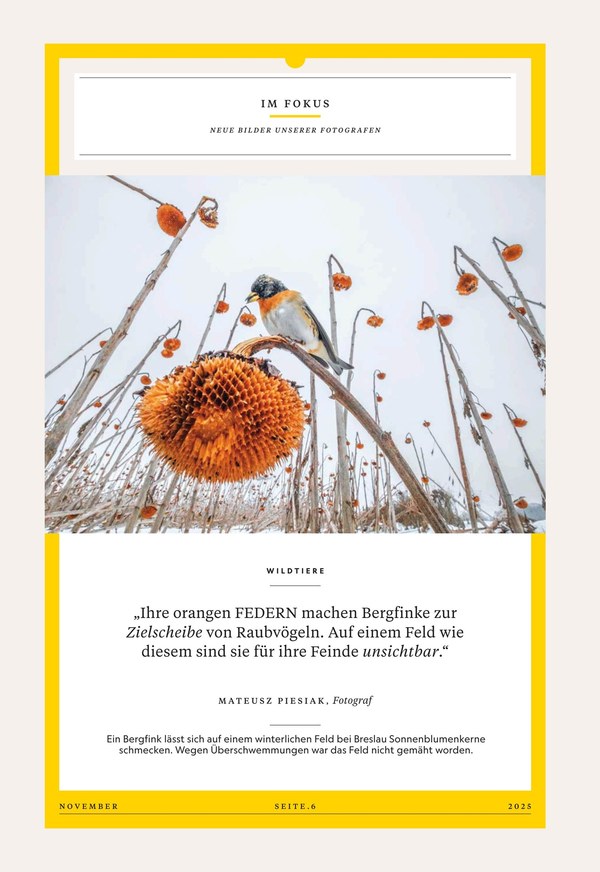 IM FOKUS

NEUE BILDER UNSERER FOTOGRAFEN

WILDTIERE

„Ihre orangen FEDERN machen Bergfinke zur Zielscheibe von Raubvögeln. Auf einem Feld wie diesem sind sie für ihre Feinde unsichtbar.“

MATEUSZ PIESIAK, Fotograf

Ein Bergfink lässt sich auf einem winterlichen Feld bei Breslau Sonnenblumenkerne schmecken. Wegen Überschwemmungen war das Feld nicht gemäht worden.

NOVEMBER SEITE.6 2025